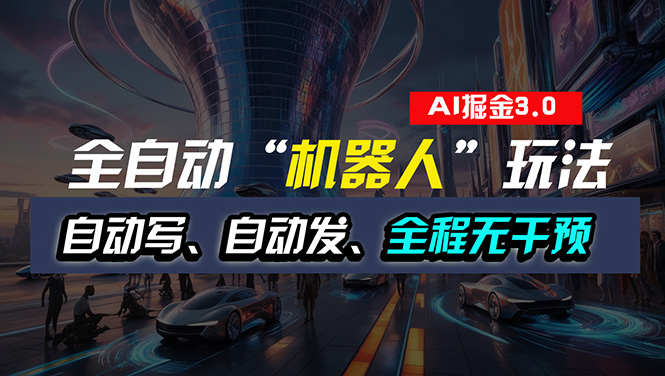 AI掘金3.0

全自动“机器人”玩法

自动写、自动发、全程无干预